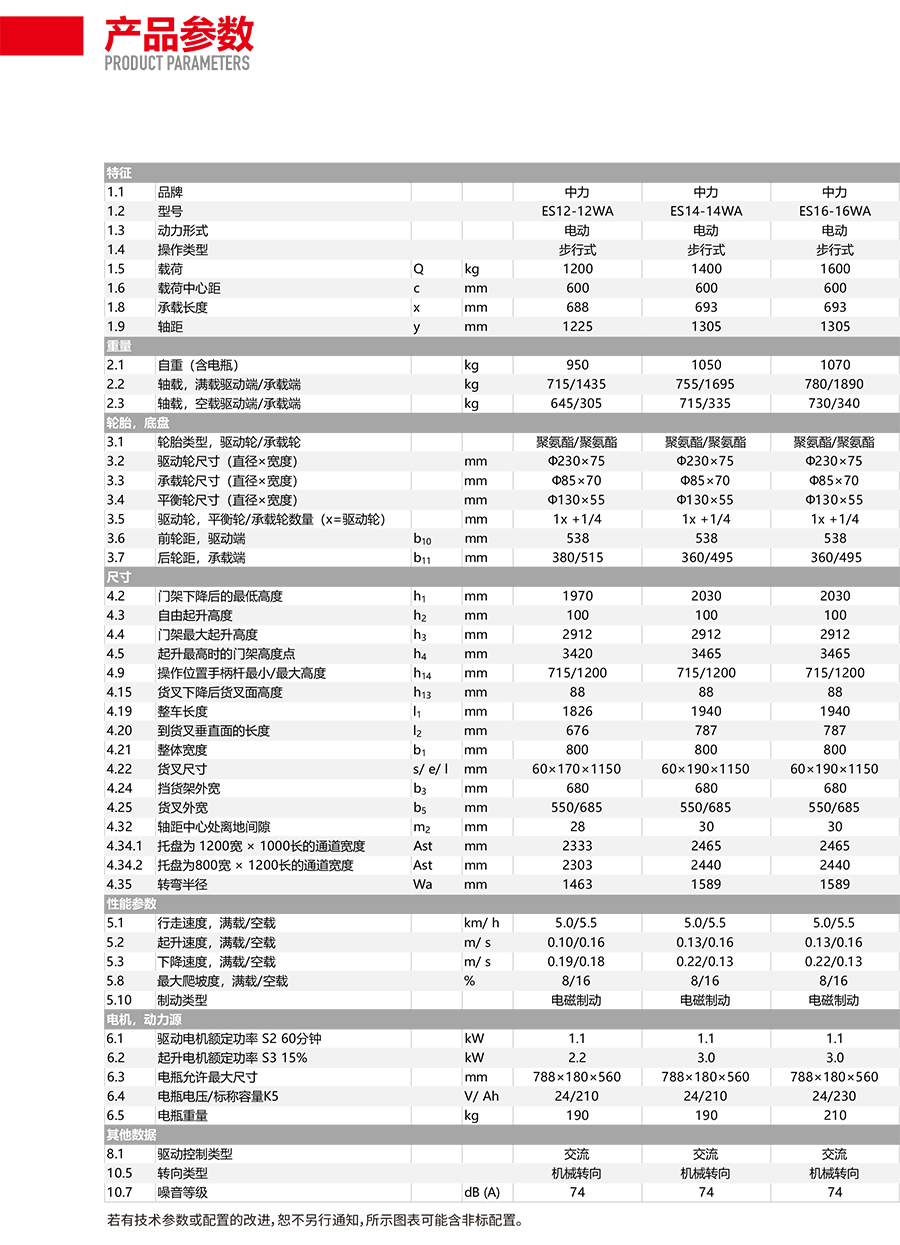 产品参数
PRODUCT PARAMETERS

| 特征 | | | | | | |
|---|---|---|---|---|---|---|
| 1.1 | 品牌 | | | 中力 | 中力 | 中力 |
| 1.2 | 型号 | | | ES12-12WA | ES14-14WA | ES16-16WA |
| 1.3 | 动力形式 | | | 电动 | 电动 | 电动 |
| 1.4 | 操作类型 | | | 步行式 | 步行式 | 步行式 |
| 1.5 | 载荷 | Q | kg | 1200 | 1400 | 1600 |
| 1.6 | 载荷中心距 | c | mm | 600 | 600 | 600 |
| 1.8 | 承载长度 | x | mm | 688 | 693 | 693 |
| 1.9 | 轴距 | y | mm | 1225 | 1305 | 1305 |
| 重量 | | | | | | |
| 2.1 | 自重（含电瓶） | | kg | 950 | 1050 | 1070 |
| 2.2 | 轴载，满载驱动端/承载端 | | kg | 715/1435 | 755/1695 | 780/1890 |
| 2.3 | 轴载，空载驱动端/承载端 | | kg | 645/305 | 715/335 | 730/340 |
| 轮胎，底盘 | | | | | | |
| 3.1 | 轮胎类型，驱动轮/承载轮 | | | 聚氨酯/聚氨酯 | 聚氨酯/聚氨酯 | 聚氨酯/聚氨酯 |
| 3.2 | 驱动轮尺寸（直径×宽度） | | mm | Φ230×75 | Φ230×75 | Φ230×75 |
| 3.3 | 承载轮尺寸（直径×宽度） | | mm | Φ85×70 | Φ85×70 | Φ85×70 |
| 3.4 | 平衡轮尺寸（直径×宽度） | | mm | Φ130×55 | Φ130×55 | Φ130×55 |
| 3.5 | 驱动轮，平衡轮/承载轮数量（x=驱动轮） | | mm | 1x +1/4 | 1x +1/4 | 1x +1/4 |
| 3.6 | 前轮距，驱动端 | $b_{10}$ | mm | 538 | 538 | 538 |
| 3.7 | 后轮距，承载端 | $b_{11}$ | mm | 380/515 | 360/495 | 360/495 |
| 尺寸 | | | | | | |
| 4.2 | 门架下降后的最低高度 | $h_1$ | mm | 1970 | 2030 | 2030 |
| 4.3 | 自由起升高度 | $h_2$ | mm | 100 | 100 | 100 |
| 4.4 | 门架最大起升高度 | $h_3$ | mm | 2912 | 2912 | 2912 |
| 4.5 | 起升最高时的门架高度点 | $h_4$ | mm | 3420 | 3465 | 3465 |
| 4.9 | 操作位置手柄杆最小/最大高度 | $h_{14}$ | mm | 715/1200 | 715/1200 | 715/1200 |
| 4.15 | 货叉下降后货叉面高度 | $h_{13}$ | mm | 88 | 88 | 88 |
| 4.19 | 整车长度 | $l_1$ | mm | 1826 | 1940 | 1940 |
| 4.20 | 到货叉垂直面的长度 | $l_2$ | mm | 676 | 787 | 787 |
| 4.21 | 整体宽度 | $b_1$ | mm | 800 | 800 | 800 |
| 4.22 | 货叉尺寸 | s/ e/ l | mm | 60×170×1150 | 60×190×1150 | 60×190×1150 |
| 4.24 | 挡货架外宽 | $b_3$ | mm | 680 | 680 | 680 |
| 4.25 | 货叉外宽 | $b_5$ | mm | 550/685 | 550/685 | 550/685 |
| 4.32 | 轴距中心处离地间隙 | $m_2$ | mm | 28 | 30 | 30 |
| 4.34.1 | 托盘为 1200宽 × 1000长的通道宽度 | Ast | mm | 2333 | 2465 | 2465 |
| 4.34.2 | 托盘为800宽 × 1200长的通道宽度 | Ast | mm | 2303 | 2440 | 2440 |
| 4.35 | 转弯半径 | Wa | mm | 1463 | 1589 | 1589 |
| 性能参数 | | | | | | |
| 5.1 | 行走速度，满载/空载 | | km/ h | 5.0/5.5 | 5.0/5.5 | 5.0/5.5 |
| 5.2 | 起升速度，满载/空载 | | m/ s | 0.10/0.16 | 0.13/0.16 | 0.13/0.16 |
| 5.3 | 下降速度，满载/空载 | | m/ s | 0.19/0.18 | 0.22/0.13 | 0.22/0.13 |
| 5.8 | 最大爬坡度，满载/空载 | | % | 8/16 | 8/16 | 8/16 |
| 5.10 | 制动类型 | | | 电磁制动 | 电磁制动 | 电磁制动 |
| 电机，动力源 | | | | | | |
| 6.1 | 驱动电机额定功率 S2 60分钟 | | kW | 1.1 | 1.1 | 1.1 |
| 6.2 | 起升电机额定功率 S3 15% | | kW | 2.2 | 3.0 | 3.0 |
| 6.3 | 电瓶允许最大尺寸 | | mm | 788×180×560 | 788×180×560 | 788×180×560 |
| 6.4 | 电瓶电压/标称容量K5 | | V/ Ah | 24/210 | 24/210 | 24/230 |
| 6.5 | 电瓶重量 | | kg | 190 | 190 | 210 |
| 其他数据 | | | | | | |
| 8.1 | 驱动控制类型 | | | 交流 | 交流 | 交流 |
| 10.5 | 转向类型 | | | 机械转向 | 机械转向 | 机械转向 |
| 10.7 | 噪音等级 | | dB (A) | 74 | 74 | 74 |

若有技术参数或配置的改进，恕不另行通知，所示图表可能含非标配置。